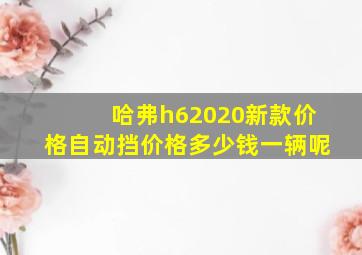 哈弗h62020新款价格自动挡价格多少钱一辆呢